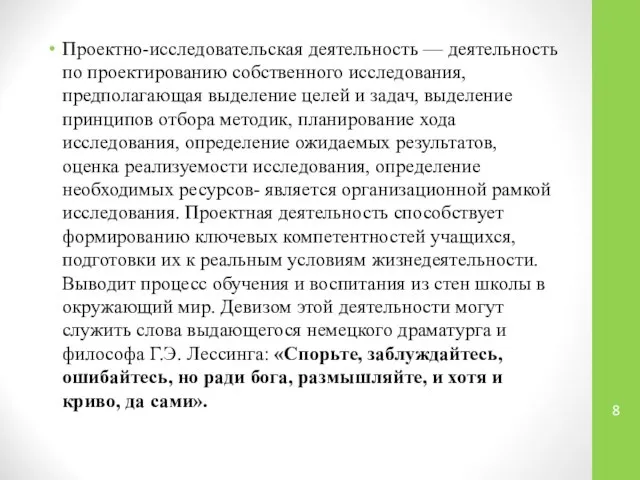 • Проектно-исследовательская деятельность — деятельность по проектированию собственного исследования, предполагающая выделение целей и задач, выделение принципов отбора методик, планирование хода исследования, определение ожидаемых результатов, оценка реализуемости исследования, определение необходимых ресурсов- является организационной рамкой исследования. Проектная деятельность способствует формированию ключевых компетентностей учащихся, подготовки их к реальным условиям жизнедеятельности. Выводит процесс обучения и воспитания из стен школы в окружающий мир. Девизом этой деятельности могут служить слова выдающегося немецкого драматурга и философа Г.Э. Лессинга: «Спорьте, заблуждайтесь, ошибайтесь, но ради бога, размышляйте, и хотя и криво, да сами».

8